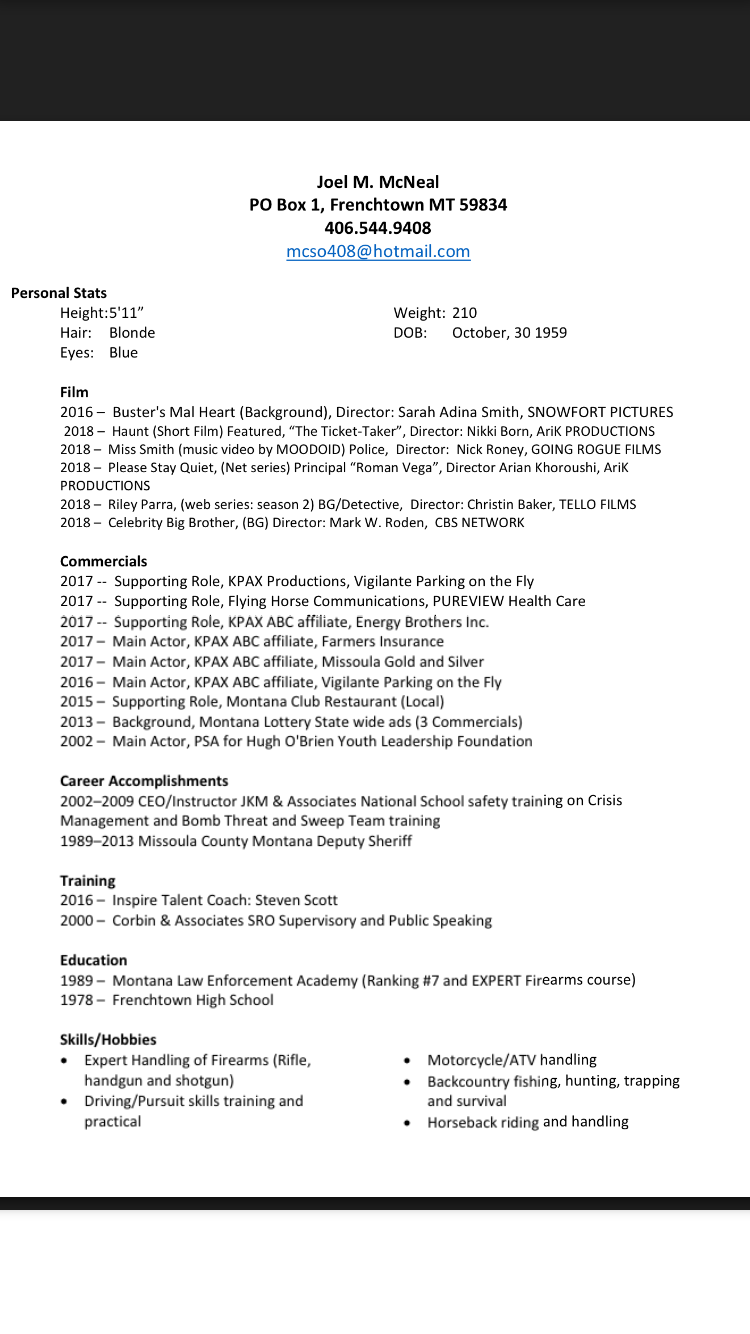 Joel M. McNeal
PO Box 1, Frenchtown MT 59834
406.544.9408
mcso408@hotmail.com

Personal Stats
Height:5'11"
Hair: Blonde
Eyes: Blue

Weight: 210
DOB: October, 30 1959

Film
2016 – Buster's Mal Heart (Background), Director: Sarah Adina Smith, SNOWFORT PICTURES
2018 – Haunt (Short Film) Featured, "The Ticket-Taker", Director: Nikki Born, AriK PRODUCTIONS
2018 – Miss Smith (music video by MOODOID) Police, Director: Nick Roney, GOING ROGUE FILMS
2018 – Please Stay Quiet, (Net series) Principal "Roman Vega", Director Arian Khoroushi, AriK PRODUCTIONS
2018 – Riley Parra, (web series: season 2) BG/Detective, Director: Christin Baker, TELLO FILMS
2018 – Celebrity Big Brother, (BG) Director: Mark W. Roden, CBS NETWORK

Commercials
2017 -- Supporting Role, KPAX Productions, Vigilante Parking on the Fly
2017 -- Supporting Role, Flying Horse Communications, PUREVIEW Health Care
2017 -- Supporting Role, KPAX ABC affiliate, Energy Brothers Inc.
2017 – Main Actor, KPAX ABC affiliate, Farmers Insurance
2017 – Main Actor, KPAX ABC affiliate, Missoula Gold and Silver
2016 – Main Actor, KPAX ABC affiliate, Vigilante Parking on the Fly
2015 – Supporting Role, Montana Club Restaurant (Local)
2013 – Background, Montana Lottery State wide ads (3 Commercials)
2002 – Main Actor, PSA for Hugh O'Brien Youth Leadership Foundation

Career Accomplishments
2002–2009 CEO/Instructor JKM & Associates National School safety training on Crisis Management and Bomb Threat and Sweep Team training
1989–2013 Missoula County Montana Deputy Sheriff

Training
2016 – Inspire Talent Coach: Steven Scott
2000 – Corbin & Associates SRO Supervisory and Public Speaking

Education
1989 – Montana Law Enforcement Academy (Ranking #7 and EXPERT Firearms course)
1978 – Frenchtown High School

Skills/Hobbies
• Expert Handling of Firearms (Rifle, handgun and shotgun)
• Driving/Pursuit skills training and practical

• Motorcycle/ATV handling
• Backcountry fishing, hunting, trapping and survival
• Horseback riding and handling